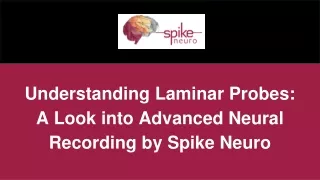 spike
neuro

Understanding Laminar Probes: A Look into Advanced Neural Recording by Spike Neuro